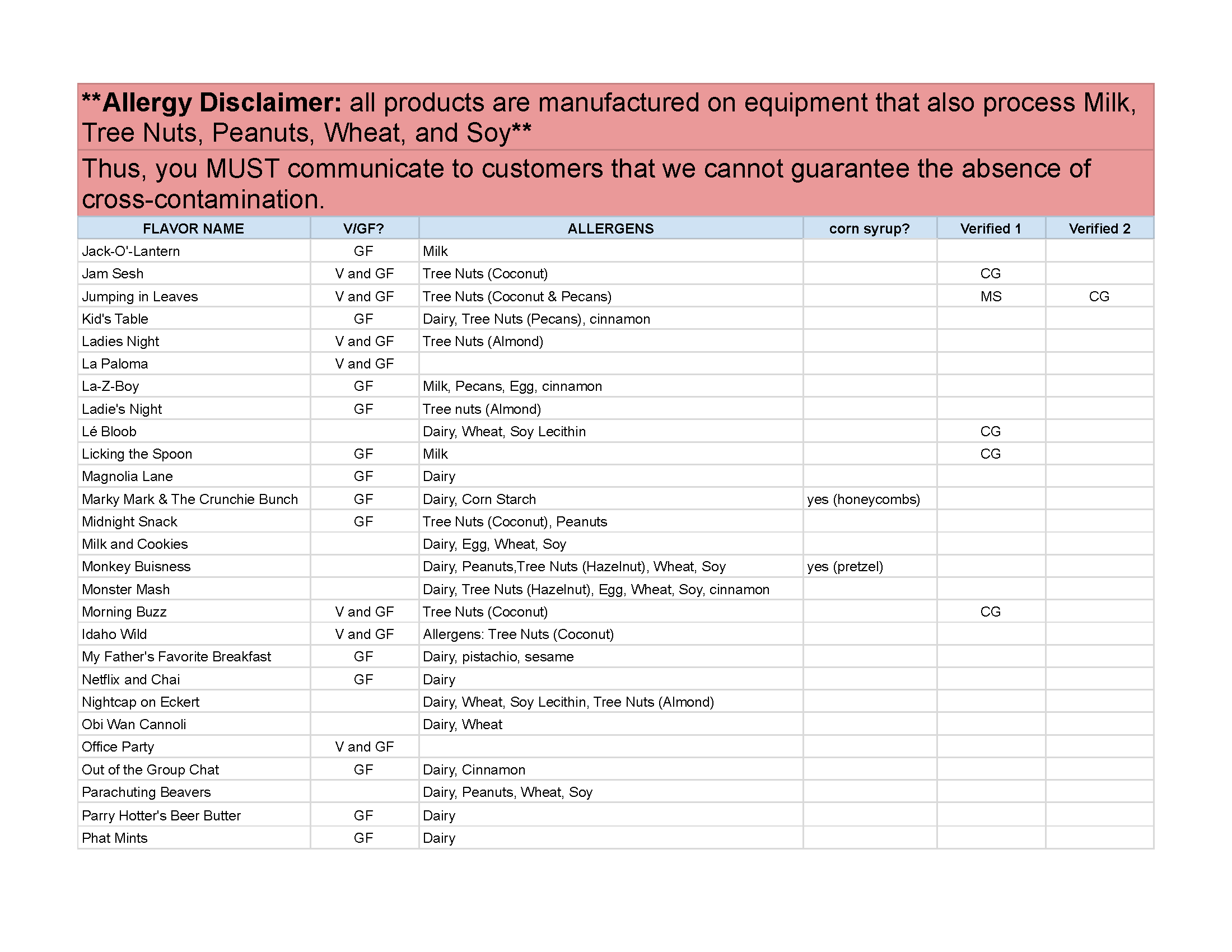 **Allergy Disclaimer: all products are manufactured on equipment that also process Milk, Tree Nuts, Peanuts, Wheat, and Soy**

Thus, you MUST communicate to customers that we cannot guarantee the absence of cross-contamination.

| FLAVOR NAME | V/GF? | ALLERGENS | corn syrup? | Verified 1 | Verified 2 |
|---|---|---|---|---|---|
| Jack-O'-Lantern | GF | Milk | | | |
| Jam Sesh | V and GF | Tree Nuts (Coconut) | | CG | |
| Jumping in Leaves | V and GF | Tree Nuts (Coconut & Pecans) | | MS | CG |
| Kid's Table | GF | Dairy, Tree Nuts (Pecans), cinnamon | | | |
| Ladies Night | V and GF | Tree Nuts (Almond) | | | |
| La Paloma | V and GF | | | | |
| La-Z-Boy | GF | Milk, Pecans, Egg, cinnamon | | | |
| Ladie's Night | GF | Tree nuts (Almond) | | | |
| Lé Bloob | | Dairy, Wheat, Soy Lecithin | | CG | |
| Licking the Spoon | GF | Milk | | CG | |
| Magnolia Lane | GF | Dairy | | | |
| Marky Mark & The Crunchie Bunch | GF | Dairy, Corn Starch | yes (honeycombs) | | |
| Midnight Snack | GF | Tree Nuts (Coconut), Peanuts | | | |
| Milk and Cookies | | Dairy, Egg, Wheat, Soy | | | |
| Monkey Buisness | | Dairy, Peanuts,Tree Nuts (Hazelnut), Wheat, Soy | yes (pretzel) | | |
| Monster Mash | | Dairy, Tree Nuts (Hazelnut), Egg, Wheat, Soy, cinnamon | | | |
| Morning Buzz | V and GF | Tree Nuts (Coconut) | | CG | |
| Idaho Wild | V and GF | Allergens: Tree Nuts (Coconut) | | | |
| My Father's Favorite Breakfast | GF | Dairy, pistachio, sesame | | | |
| Netflix and Chai | GF | Dairy | | | |
| Nightcap on Eckert | | Dairy, Wheat, Soy Lecithin, Tree Nuts (Almond) | | | |
| Obi Wan Cannoli | | Dairy, Wheat | | | |
| Office Party | V and GF | | | | |
| Out of the Group Chat | GF | Dairy, Cinnamon | | | |
| Parachuting Beavers | | Dairy, Peanuts, Wheat, Soy | | | |
| Parry Hotter's Beer Butter | GF | Dairy | | | |
| Phat Mints | GF | Dairy | | | |